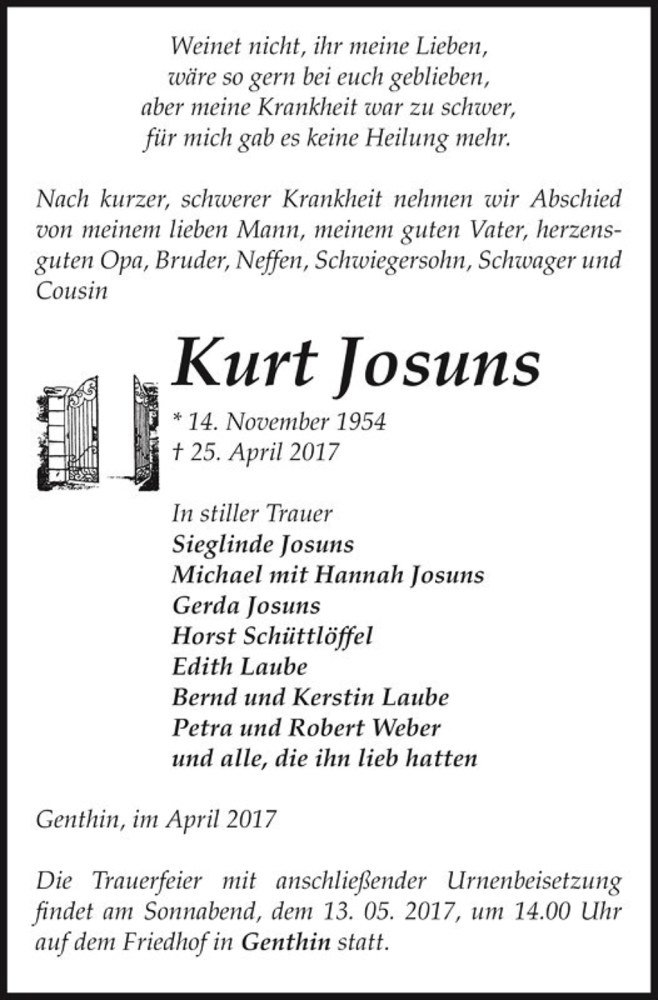 Weinet nicht, ihr meine Lieben,
wäre so gern bei euch geblieben,
aber meine Krankheit war zu schwer,
für mich gab es keine Heilung mehr.

Nach kurzer, schwerer Krankheit nehmen wir Abschied von meinem lieben Mann, meinem guten Vater, herzensguten Opa, Bruder, Neffen, Schwiegersohn, Schwager und Cousin

Kurt Josuns

* 14. November 1954
† 25. April 2017

In stiller Trauer
Sieglinde Josuns
Michael mit Hannah Josuns
Gerda Josuns
Horst Schüttlöffel
Edith Laube
Bernd und Kerstin Laube
Petra und Robert Weber
und alle, die ihn lieb hatten

Genthin, im April 2017

Die Trauerfeier mit anschließender Urnenbeisetzung findet am Sonnabend, dem 13. 05. 2017, um 14.00 Uhr auf dem Friedhof in Genthin statt.